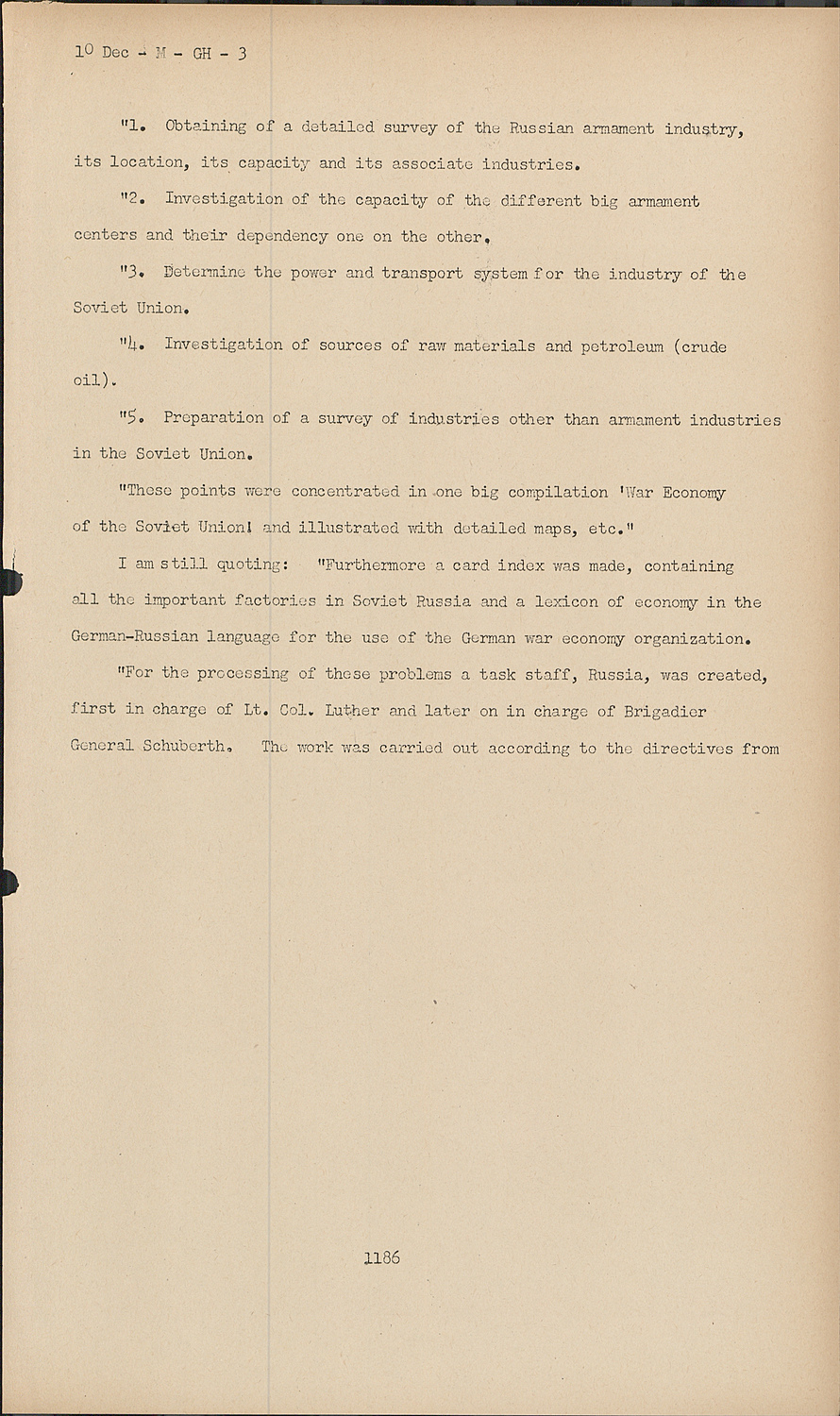 10 Dec - M - GH - 3

"1. Obtaining of a detailed survey of the Russian armament industry, its location, its capacity and its associate industries.

"2. Investigation of the capacity of the different big armament centers and their dependency one on the other.

"3. Determine the power and transport system for the industry of the Soviet Union.

"4. Investigation of sources of raw materials and petroleum (crude oil).

"5. Preparation of a survey of industries other than armament industries in the Soviet Union.

"These points were concentrated in one big compilation 'War Economy of the Soviet Union' and illustrated with detailed maps, etc."

I am still quoting: "Furthermore a card index was made, containing all the important factories in Soviet Russia and a lexicon of economy in the German-Russian language for the use of the German war economy organization.

"For the processing of these problems a task staff, Russia, was created, first in charge of Lt. Col. Luther and later on in charge of Brigadier General Schuberth. The work was carried out according to the directives from

1186